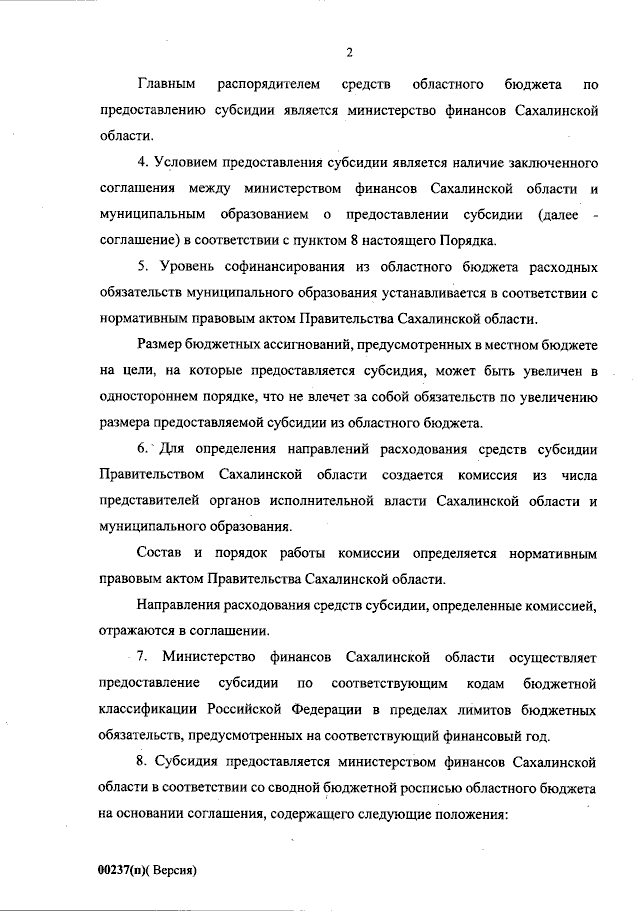 2

Главным распорядителем средств областного бюджета по предоставлению субсидии является министерство финансов Сахалинской области.

4. Условием предоставления субсидии является наличие заключенного соглашения между министерством финансов Сахалинской области и муниципальным образованием о предоставлении субсидии (далее - соглашение) в соответствии с пунктом 8 настоящего Порядка.

5. Уровень софинансирования из областного бюджета расходных обязательств муниципального образования устанавливается в соответствии с нормативным правовым актом Правительства Сахалинской области.

Размер бюджетных ассигнований, предусмотренных в местном бюджете на цели, на которые предоставляется субсидия, может быть увеличен в одностороннем порядке, что не влечет за собой обязательств по увеличению размера предоставляемой субсидии из областного бюджета.

6. Для определения направлений расходования средств субсидии Правительством Сахалинской области создается комиссия из числа представителей органов исполнительной власти Сахалинской области и муниципального образования.

Состав и порядок работы комиссии определяется нормативным правовым актом Правительства Сахалинской области.

Направления расходования средств субсидии, определенные комиссией, отражаются в соглашении.

7. Министерство финансов Сахалинской области осуществляет предоставление субсидии по соответствующим кодам бюджетной классификации Российской Федерации в пределах лимитов бюджетных обязательств, предусмотренных на соответствующий финансовый год.

8. Субсидия предоставляется министерством финансов Сахалинской области в соответствии со сводной бюджетной росписью областного бюджета на основании соглашения, содержащего следующие положения:

00237(п)( Версия)